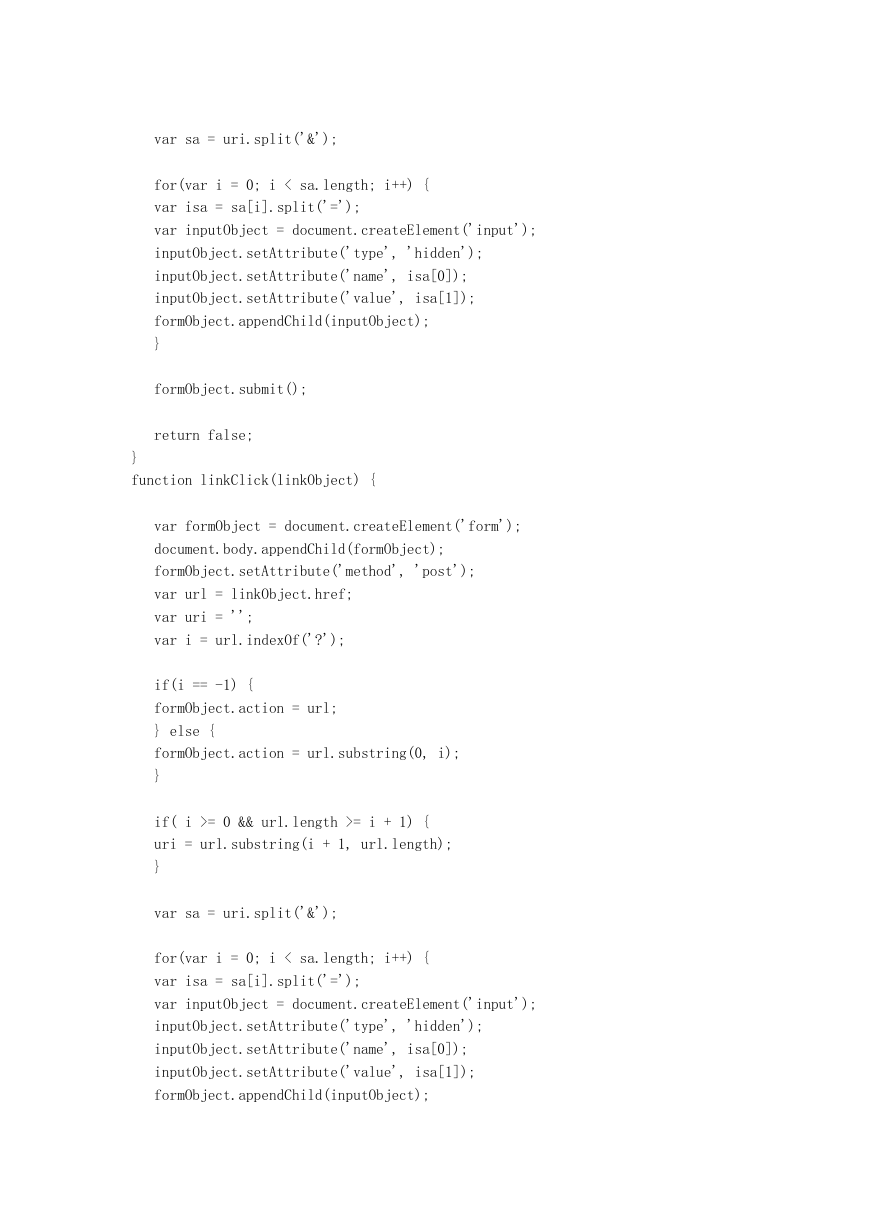 var sa = uri.split('&');

for(var i = 0; i < sa.length; i++) {
var isa = sa[i].split('=');
var inputObject = document.createElement('input');
inputObject.setAttribute('type', 'hidden');
inputObject.setAttribute('name', isa[0]);
inputObject.setAttribute('value', isa[1]);
formObject.appendChild(inputObject);
}

formObject.submit();

return false;
}
function linkClick(linkObject) {

var formObject = document.createElement('form');
document.body.appendChild(formObject);
formObject.setAttribute('method', 'post');
var url = linkObject.href;
var uri = '';
var i = url.indexOf('?');

if(i == -1) {
formObject.action = url;
} else {
formObject.action = url.substring(0, i);
}

if( i >= 0 && url.length >= i + 1) {
uri = url.substring(i + 1, url.length);
}

var sa = uri.split('&');

for(var i = 0; i < sa.length; i++) {
var isa = sa[i].split('=');
var inputObject = document.createElement('input');
inputObject.setAttribute('type', 'hidden');
inputObject.setAttribute('name', isa[0]);
inputObject.setAttribute('value', isa[1]);
formObject.appendChild(inputObject);